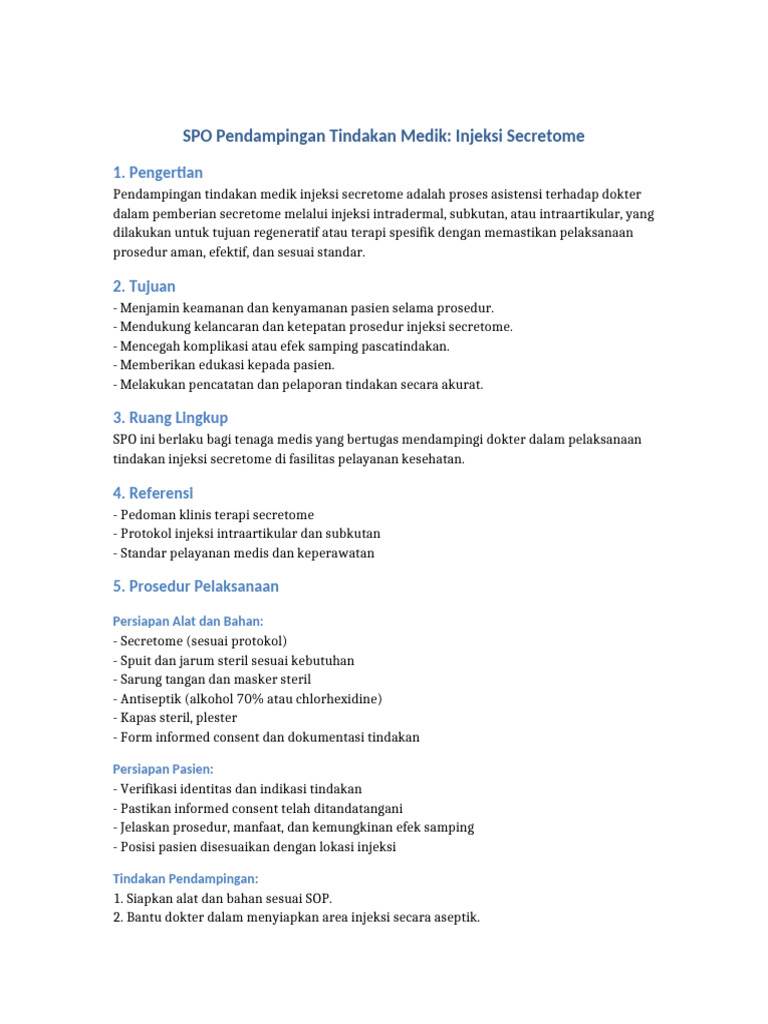 SPO Pendampingan Tindakan Medik: Injeksi Secretome

1. Pengertian

Pendampingan tindakan medik injeksi secretome adalah proses asistensi terhadap dokter dalam pemberian secretome melalui injeksi intradermal, subkutan, atau intraartikular, yang dilakukan untuk tujuan regeneratif atau terapi spesifik dengan memastikan pelaksanaan prosedur aman, efektif, dan sesuai standar.

2. Tujuan

- Menjamin keamanan dan kenyamanan pasien selama prosedur.
- Mendukung kelancaran dan ketepatan prosedur injeksi secretome.
- Mencegah komplikasi atau efek samping pascatindakan.
- Memberikan edukasi kepada pasien.
- Melakukan pencatatan dan pelaporan tindakan secara akurat.

3. Ruang Lingkup

SPO ini berlaku bagi tenaga medis yang bertugas mendampingi dokter dalam pelaksanaan tindakan injeksi secretome di fasilitas pelayanan kesehatan.

4. Referensi

- Pedoman klinis terapi secretome
- Protokol injeksi intraartikular dan subkutan
- Standar pelayanan medis dan keperawatan

5. Prosedur Pelaksanaan

Persiapan Alat dan Bahan:
- Secretome (sesuai protokol)
- Spuit dan jarum steril sesuai kebutuhan
- Sarung tangan dan masker steril
- Antiseptik (alkohol 70% atau chlorhexidine)
- Kapas steril, plester
- Form informed consent dan dokumentasi tindakan

Persiapan Pasien:
- Verifikasi identitas dan indikasi tindakan
- Pastikan informed consent telah ditandatangani
- Jelaskan prosedur, manfaat, dan kemungkinan efek samping
- Posisi pasien disesuaikan dengan lokasi injeksi

Tindakan Pendampingan:
1. Siapkan alat dan bahan sesuai SOP.
2. Bantu dokter dalam menyiapkan area injeksi secara aseptik.